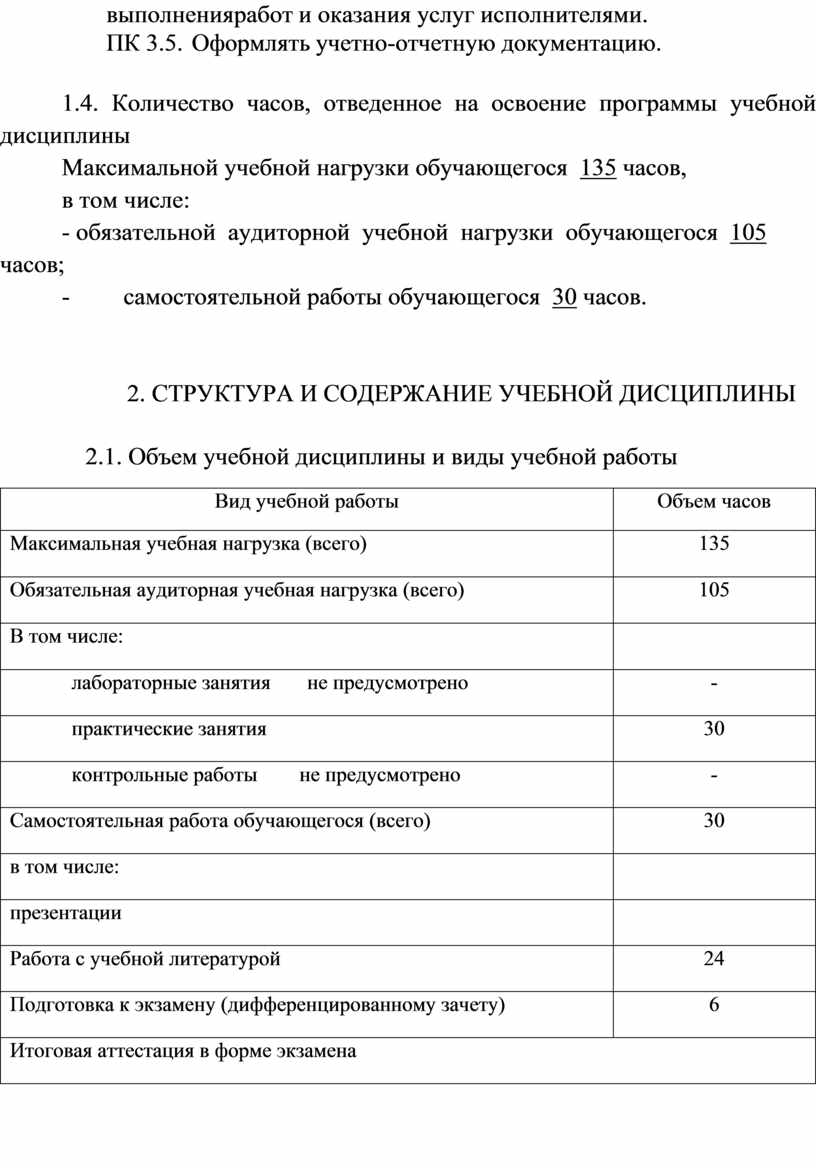 выполненияработ и оказания услуг исполнителями.
ПК 3.5. Оформлять учетно-отчетную документацию.

1.4. Количество часов, отведенное на освоение программы учебной дисциплины
Максимальной учебной нагрузки обучающегося 135 часов,
в том числе:
- обязательной аудиторной учебной нагрузки обучающегося 105 часов;
- самостоятельной работы обучающегося 30 часов.

2. СТРУКТУРА И СОДЕРЖАНИЕ УЧЕБНОЙ ДИСЦИПЛИНЫ

2.1. Объем учебной дисциплины и виды учебной работы

| Вид учебной работы | Объем часов |
|---|---|
| Максимальная учебная нагрузка (всего) | 135 |
| Обязательная аудиторная учебная нагрузка (всего) | 105 |
| В том числе: | |
| лабораторные занятия не предусмотрено | - |
| практические занятия | 30 |
| контрольные работы не предусмотрено | - |
| Самостоятельная работа обучающегося (всего) | 30 |
| в том числе: | |
| презентации | |
| Работа с учебной литературой | 24 |
| Подготовка к экзамену (дифференцированному зачету) | 6 |
| Итоговая аттестация в форме экзамена | |